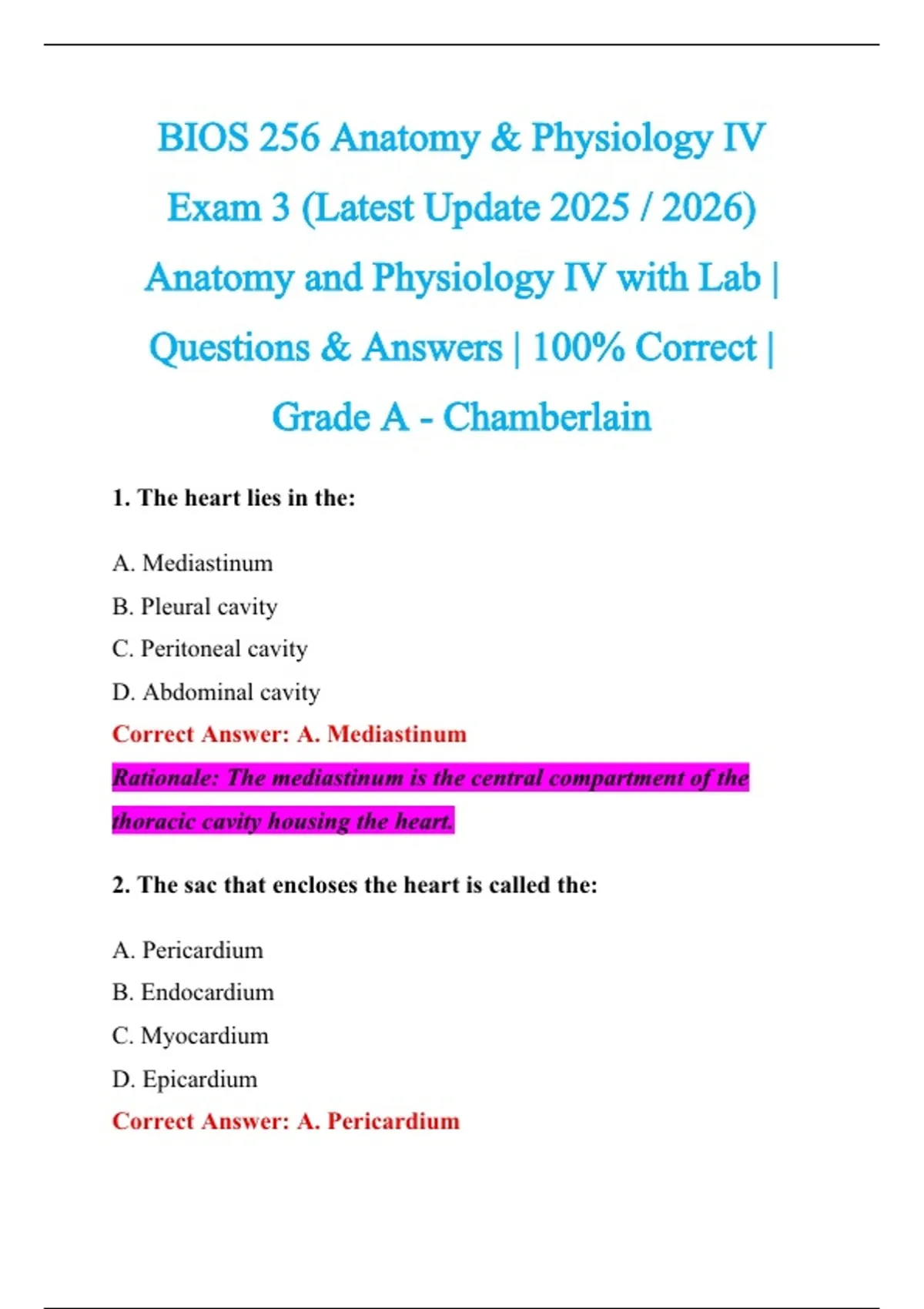 BIOS 256 Anatomy & Physiology IV Exam 3 (Latest Update 2025 / 2026) Anatomy and Physiology IV with Lab | Questions & Answers | 100% Correct | Grade A - Chamberlain

1. The heart lies in the:

A. Mediastinum

B. Pleural cavity

C. Peritoneal cavity

D. Abdominal cavity

Correct Answer: A. Mediastinum

Rationale: The mediastinum is the central compartment of the thoracic cavity housing the heart.

2. The sac that encloses the heart is called the:

A. Pericardium

B. Endocardium

C. Myocardium

D. Epicardium

Correct Answer: A. Pericardium